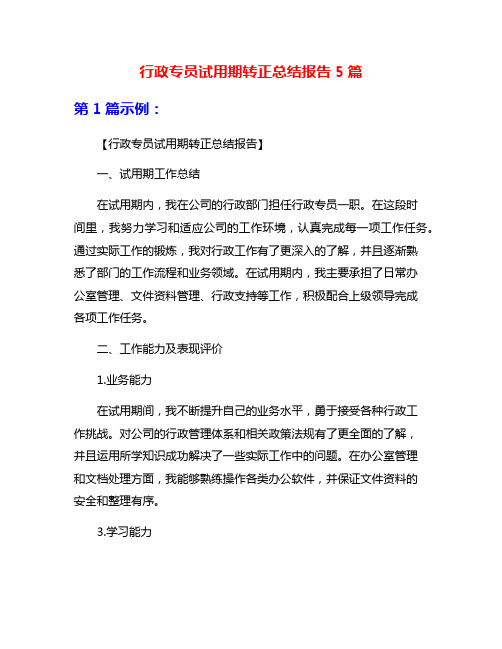 行政专员试用期转正总结报告 5 篇

第 1 篇示例：

【行政专员试用期转正总结报告】

一、试用期工作总结

在试用期内，我在公司的行政部门担任行政专员一职。在这段时间里，我努力学习和适应公司的工作环境，认真完成每一项工作任务。通过实际工作的锻炼，我对行政工作有了更深入的了解，并且逐渐熟悉了部门的工作流程和业务领域。在试用期内，我主要承担了日常办公室管理、文件资料管理、行政支持等工作，积极配合上级领导完成各项工作任务。

二、工作能力及表现评价

1.业务能力

在试用期间，我不断提升自己的业务水平，勇于接受各种行政工作挑战。对公司的行政管理体系和相关政策法规有了更全面的了解，并且运用所学知识成功解决了一些实际工作中的问题。在办公室管理和文档处理方面，我能够熟练操作各类办公软件，并保证文件资料的安全和整理有序。

3.学习能力